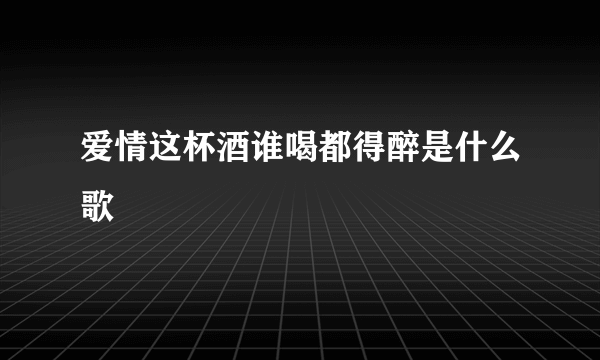 爱情这杯酒谁喝都得醉是什么歌